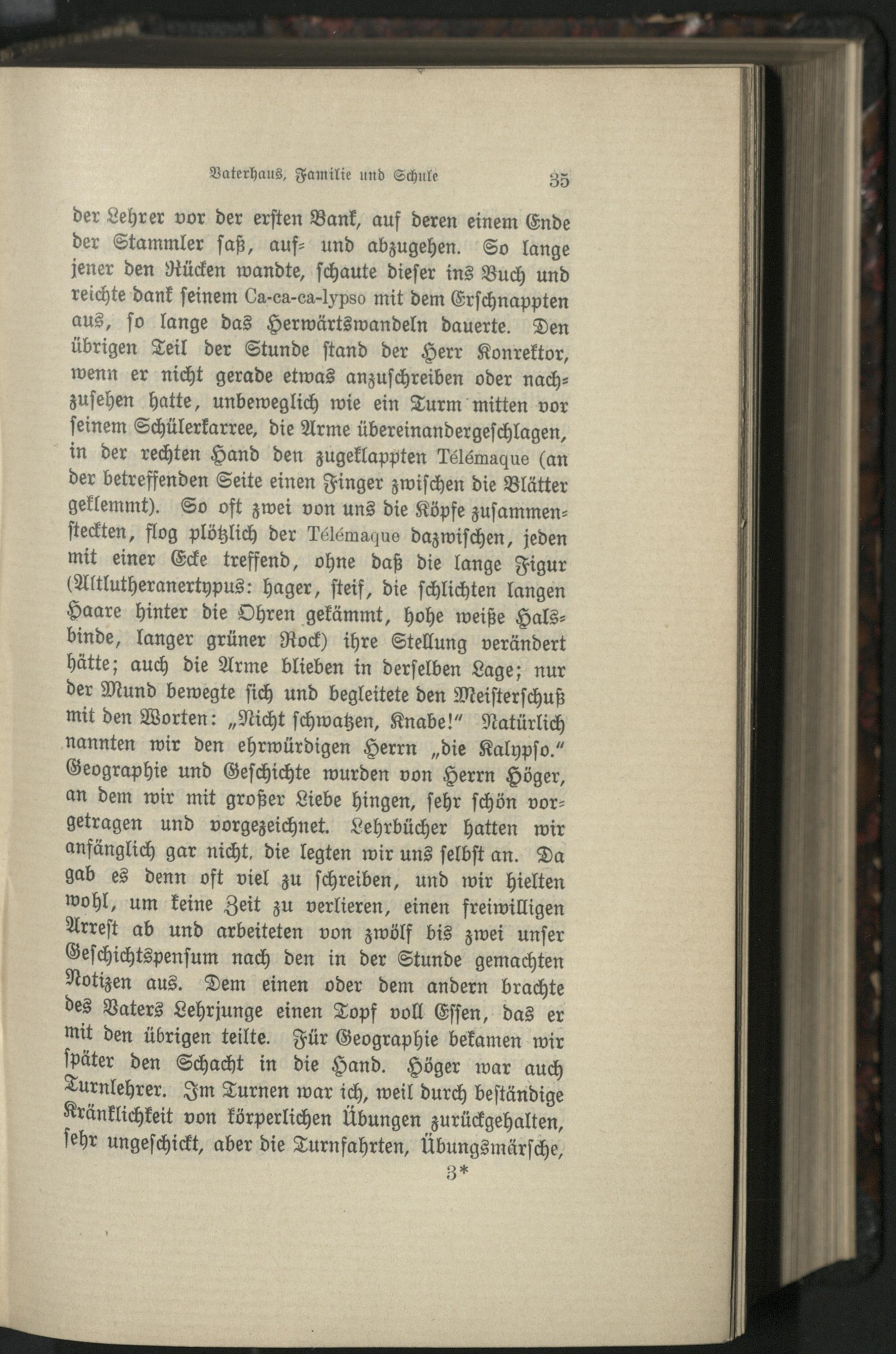 Vaterhaus, Familie und Schule 35

der Lehrer vor der ersten Bank, auf deren einem Ende der Stammler saß, auf- und abzugehen. So lange jener den Rücken wandte, schaute dieser ins Buch und reichte dank seinem Ca-ca-ca-lypso mit dem Erschnappten aus, so lange das Herwärtswandeln dauerte. Den übrigen Teil der Stunde stand der Herr Konrektor, wenn er nicht gerade etwas anzuschreiben oder nachzusehen hatte, unbeweglich wie ein Turm mitten vor seinem Schülerkarree, die Arme übereinandergeschlagen, in der rechten Hand den zugeklappten Télémaque (an der betreffenden Seite einen Finger zwischen die Blätter geklemmt). So oft zwei von uns die Köpfe zusammensteckten, flog plötzlich der Télémaque dazwischen, jeden mit einer Ecke treffend, ohne daß die lange Figur (Altlutheranertypus: hager, steif, die schlichten langen Haare hinter die Ohren gekämmt, hohe weiße Halsbinde, langer grüner Rock) ihre Stellung verändert hätte; auch die Arme blieben in derselben Lage; nur der Mund bewegte sich und begleitete den Meisterschuß mit den Worten: „Nicht schwatzen, Knabe!" Natürlich nannten wir den ehrwürdigen Herrn „die Kalypso." Geographie und Geschichte wurden von Herrn Höger, an dem wir mit großer Liebe hingen, sehr schön vorgetragen und vorgezeichnet. Lehrbücher hatten wir anfänglich gar nicht, die legten wir uns selbst an. Da gab es denn oft viel zu schreiben, und wir hielten wohl, um keine Zeit zu verlieren, einen freiwilligen Arrest ab und arbeiteten von zwölf bis zwei unser Geschichtspensum nach den in der Stunde gemachten Notizen aus. Dem einen oder dem andern brachte des Vaters Lehrjunge einen Topf voll Essen, das er mit den übrigen teilte. Für Geographie bekamen wir später den Schacht in die Hand. Höger war auch Turnlehrer. Im Turnen war ich, weil durch beständige Kränklichkeit von körperlichen Übungen zurückgehalten, sehr ungeschickt, aber die Turnfahrten, Übungsmärsche,

3*